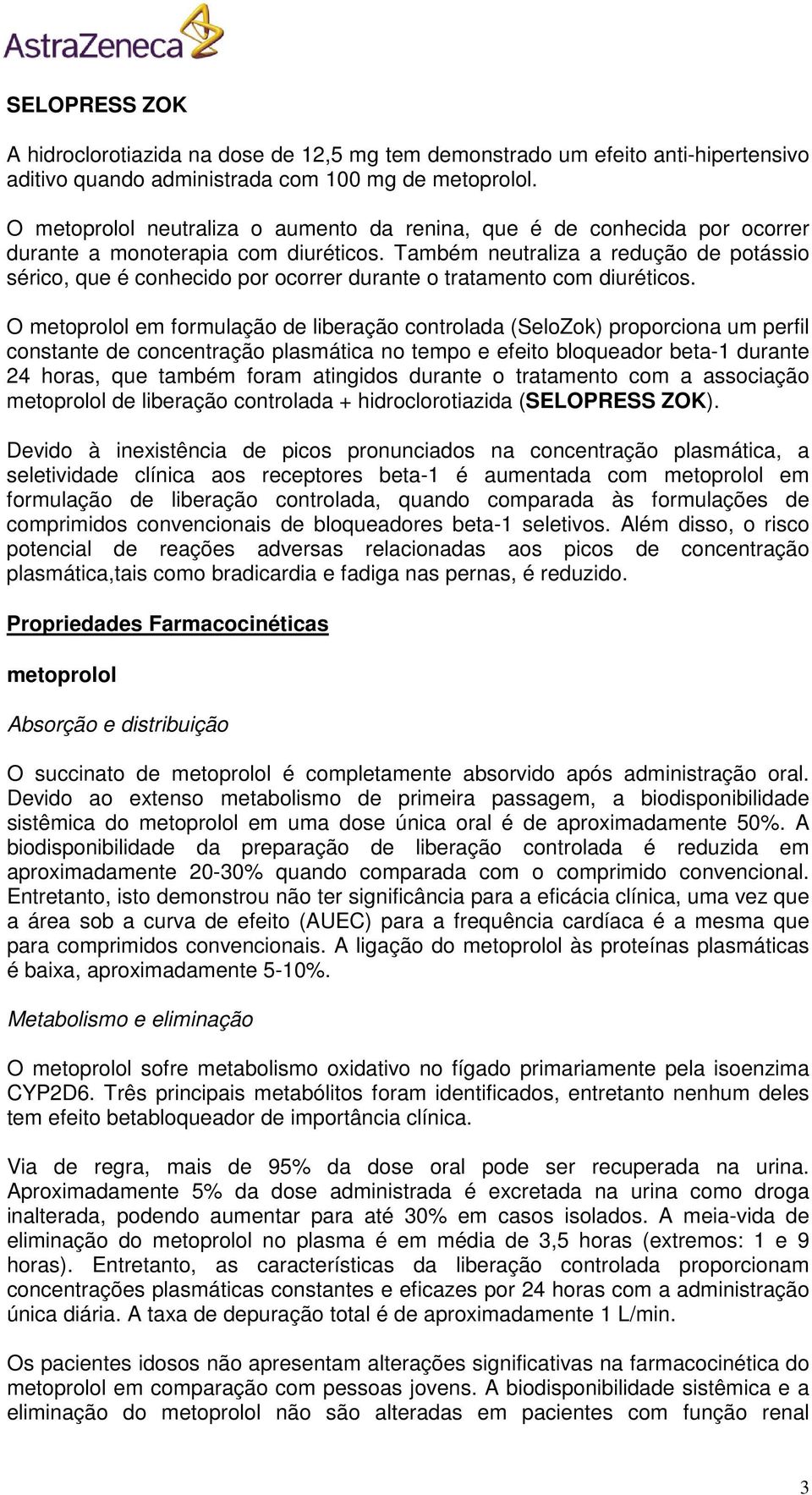 AstraZeneca

SELOPRESS ZOK

A hidroclorotiazida na dose de 12,5 mg tem demonstrado um efeito anti-hipertensivo aditivo quando administrada com 100 mg de metoprolol.

O metoprolol neutraliza o aumento da renina, que é de conhecida por ocorrer durante a monoterapia com diuréticos. Também neutraliza a redução de potássio sérico, que é conhecido por ocorrer durante o tratamento com diuréticos.

O metoprolol em formulação de liberação controlada (SeloZok) proporciona um perfil constante de concentração plasmática no tempo e efeito bloqueador beta-1 durante 24 horas, que também foram atingidos durante o tratamento com a associação metoprolol de liberação controlada + hidroclorotiazida (SELOPRESS ZOK).

Devido à inexistência de picos pronunciados na concentração plasmática, a seletividade clínica aos receptores beta-1 é aumentada com metoprolol em formulação de liberação controlada, quando comparada às formulações de comprimidos convencionais de bloqueadores beta-1 seletivos. Além disso, o risco potencial de reações adversas relacionadas aos picos de concentração plasmática,tais como bradicardia e fadiga nas pernas, é reduzido.

Propriedades Farmacocinéticas

metoprolol

Absorção e distribuição

O succinato de metoprolol é completamente absorvido após administração oral. Devido ao extenso metabolismo de primeira passagem, a biodisponibilidade sistêmica do metoprolol em uma dose única oral é de aproximadamente 50%. A biodisponibilidade da preparação de liberação controlada é reduzida em aproximadamente 20-30% quando comparada com o comprimido convencional. Entretanto, isto demonstrou não ter significância para a eficácia clínica, uma vez que a área sob a curva de efeito (AUEC) para a frequência cardíaca é a mesma que para comprimidos convencionais. A ligação do metoprolol às proteínas plasmáticas é baixa, aproximadamente 5-10%.

Metabolismo e eliminação

O metoprolol sofre metabolismo oxidativo no fígado primariamente pela isoenzima CYP2D6. Três principais metabólitos foram identificados, entretanto nenhum deles tem efeito betabloqueador de importância clínica.

Via de regra, mais de 95% da dose oral pode ser recuperada na urina. Aproximadamente 5% da dose administrada é excretada na urina como droga inalterada, podendo aumentar para até 30% em casos isolados. A meia-vida de eliminação do metoprolol no plasma é em média de 3,5 horas (extremos: 1 e 9 horas). Entretanto, as características da liberação controlada proporcionam concentrações plasmáticas constantes e eficazes por 24 horas com a administração única diária. A taxa de depuração total é de aproximadamente 1 L/min.

Os pacientes idosos não apresentam alterações significativas na farmacocinética do metoprolol em comparação com pessoas jovens. A biodisponibilidade sistêmica e a eliminação do metoprolol não são alteradas em pacientes com função renal

3